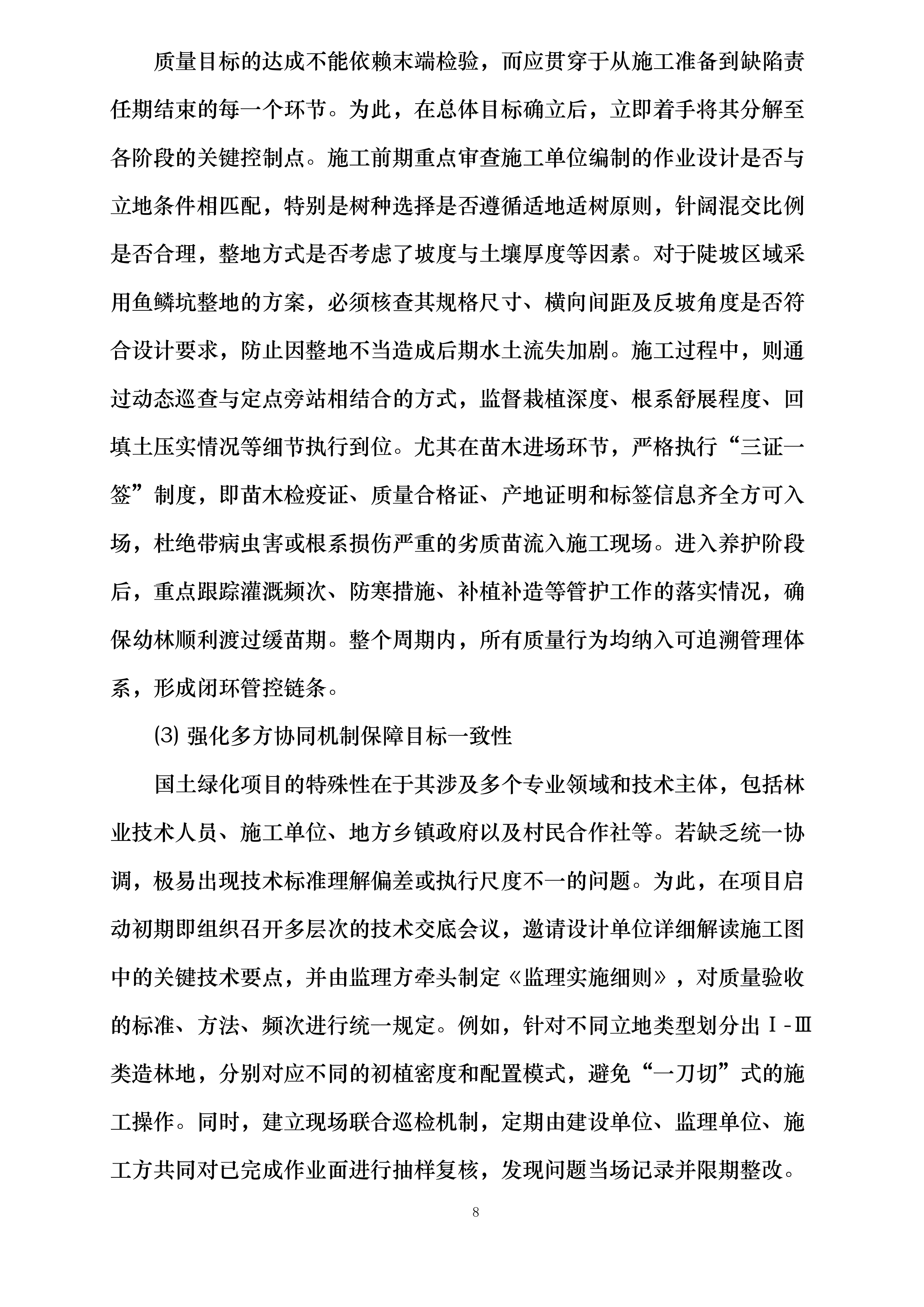 质量目标的达成不能依赖末端检验，而应贯穿于从施工准备到缺陷责任期结束的每一个环节。为此，在总体目标确立后，立即着手将其分解至各阶段的关键控制点。施工前期重点审查施工单位编制的作业设计是否与立地条件相匹配，特别是树种选择是否遵循适地适树原则，针阔混交比例是否合理，整地方式是否考虑了坡度与土壤厚度等因素。对于陡坡区域采用鱼鳞坑整地的方案，必须核查其规格尺寸、横向间距及反坡角度是否符合设计要求，防止因整地不当造成后期水土流失加剧。施工过程中，则通过动态巡查与定点旁站相结合的方式，监督栽植深度、根系舒展程度、回填土压实情况等细节执行到位。尤其在苗木进场环节，严格执行“三证一签”制度，即苗木检疫证、质量合格证、产地证明和标签信息齐全方可入场，杜绝带病虫害或根系损伤严重的劣质苗流入施工现场。进入养护阶段后，重点跟踪灌溉频次、防寒措施、补植补造等管护工作的落实情况，确保幼林顺利渡过缓苗期。整个周期内，所有质量行为均纳入可追溯管理体系，形成闭环管控链条。

(3) 强化多方协同机制保障目标一致性

国土绿化项目的特殊性在于其涉及多个专业领域和技术主体，包括林业技术人员、施工单位、地方乡镇政府以及村民合作社等。若缺乏统一协调，极易出现技术标准理解偏差或执行尺度不一的问题。为此，在项目启动初期即组织召开多层次的技术交底会议，邀请设计单位详细解读施工图中的关键技术要点，并由监理方牵头制定《监理实施细则》，对质量验收的标准、方法、频次进行统一规定。例如，针对不同立地类型划分出Ⅰ-Ⅲ类造林地，分别对应不同的初植密度和配置模式，避免“一刀切”式的施工操作。同时，建立现场联合巡检机制，定期由建设单位、监理单位、施工方共同对已完成作业面进行抽样复核，发现问题当场记录并限期整改。

8